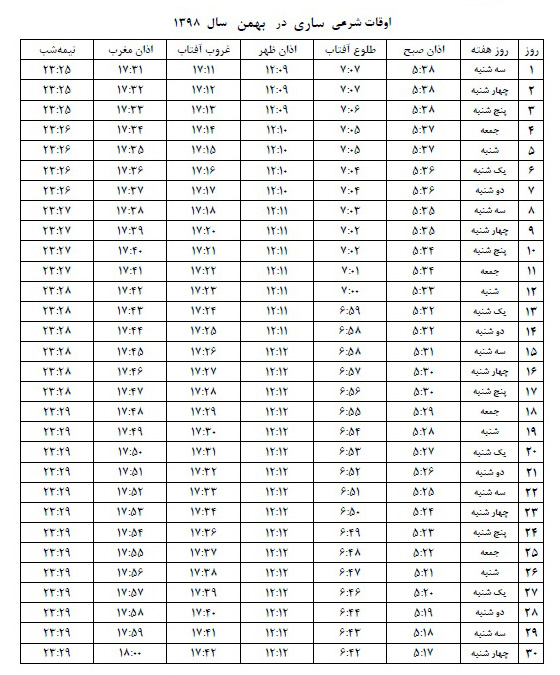 اوقات شرعی ساری در بهمن سال ۱۳۹۸

| روز | روز هفته | اذان صبح | طلوع آفتاب | اذان ظهر | غروب آفتاب | اذان مغرب | نیمه‌شب |
|---|---|---|---|---|---|---|---|
| ۱ | سه شنبه | ۵:۳۸ | ۷:۰۷ | ۱۲:۰۹ | ۱۷:۱۱ | ۱۷:۳۱ | ۲۳:۲۵ |
| ۲ | چهار شنبه | ۵:۳۸ | ۷:۰۷ | ۱۲:۰۹ | ۱۷:۱۲ | ۱۷:۳۲ | ۲۳:۲۵ |
| ۳ | پنج شنبه | ۵:۳۸ | ۷:۰۶ | ۱۲:۰۹ | ۱۷:۱۳ | ۱۷:۳۳ | ۲۳:۲۵ |
| ۴ | جمعه | ۵:۳۷ | ۷:۰۵ | ۱۲:۱۰ | ۱۷:۱۴ | ۱۷:۳۴ | ۲۳:۲۶ |
| ۵ | شنبه | ۵:۳۷ | ۷:۰۵ | ۱۲:۱۰ | ۱۷:۱۵ | ۱۷:۳۵ | ۲۳:۲۶ |
| ۶ | یک شنبه | ۵:۳۶ | ۷:۰۴ | ۱۲:۱۰ | ۱۷:۱۶ | ۱۷:۳۶ | ۲۳:۲۶ |
| ۷ | دو شنبه | ۵:۳۶ | ۷:۰۴ | ۱۲:۱۰ | ۱۷:۱۷ | ۱۷:۳۷ | ۲۳:۲۶ |
| ۸ | سه شنبه | ۵:۳۵ | ۷:۰۳ | ۱۲:۱۱ | ۱۷:۱۸ | ۱۷:۳۸ | ۲۳:۲۷ |
| ۹ | چهار شنبه | ۵:۳۵ | ۷:۰۲ | ۱۲:۱۱ | ۱۷:۲۰ | ۱۷:۳۹ | ۲۳:۲۷ |
| ۱۰ | پنج شنبه | ۵:۳۴ | ۷:۰۲ | ۱۲:۱۱ | ۱۷:۲۱ | ۱۷:۴۰ | ۲۳:۲۷ |
| ۱۱ | جمعه | ۵:۳۴ | ۷:۰۱ | ۱۲:۱۱ | ۱۷:۲۲ | ۱۷:۴۱ | ۲۳:۲۷ |
| ۱۲ | شنبه | ۵:۳۳ | ۷:۰۰ | ۱۲:۱۱ | ۱۷:۲۳ | ۱۷:۴۲ | ۲۳:۲۸ |
| ۱۳ | یک شنبه | ۵:۳۲ | ۶:۵۹ | ۱۲:۱۱ | ۱۷:۲۴ | ۱۷:۴۳ | ۲۳:۲۸ |
| ۱۴ | دو شنبه | ۵:۳۲ | ۶:۵۸ | ۱۲:۱۱ | ۱۷:۲۵ | ۱۷:۴۴ | ۲۳:۲۸ |
| ۱۵ | سه شنبه | ۵:۳۱ | ۶:۵۸ | ۱۲:۱۲ | ۱۷:۲۶ | ۱۷:۴۵ | ۲۳:۲۸ |
| ۱۶ | چهار شنبه | ۵:۳۰ | ۶:۵۷ | ۱۲:۱۲ | ۱۷:۲۷ | ۱۷:۴۶ | ۲۳:۲۸ |
| ۱۷ | پنج شنبه | ۵:۳۰ | ۶:۵۶ | ۱۲:۱۲ | ۱۷:۲۸ | ۱۷:۴۷ | ۲۳:۲۸ |
| ۱۸ | جمعه | ۵:۲۹ | ۶:۵۵ | ۱۲:۱۲ | ۱۷:۲۹ | ۱۷:۴۸ | ۲۳:۲۹ |
| ۱۹ | شنبه | ۵:۲۸ | ۶:۵۴ | ۱۲:۱۲ | ۱۷:۳۰ | ۱۷:۴۹ | ۲۳:۲۹ |
| ۲۰ | یک شنبه | ۵:۲۷ | ۶:۵۳ | ۱۲:۱۲ | ۱۷:۳۱ | ۱۷:۵۰ | ۲۳:۲۹ |
| ۲۱ | دو شنبه | ۵:۲۶ | ۶:۵۲ | ۱۲:۱۲ | ۱۷:۳۲ | ۱۷:۵۱ | ۲۳:۲۹ |
| ۲۲ | سه شنبه | ۵:۲۵ | ۶:۵۱ | ۱۲:۱۲ | ۱۷:۳۳ | ۱۷:۵۲ | ۲۳:۲۹ |
| ۲۳ | چهار شنبه | ۵:۲۴ | ۶:۵۰ | ۱۲:۱۲ | ۱۷:۳۴ | ۱۷:۵۳ | ۲۳:۲۹ |
| ۲۴ | پنج شنبه | ۵:۲۳ | ۶:۴۹ | ۱۲:۱۲ | ۱۷:۳۶ | ۱۷:۵۴ | ۲۳:۲۹ |
| ۲۵ | جمعه | ۵:۲۲ | ۶:۴۸ | ۱۲:۱۲ | ۱۷:۳۷ | ۱۷:۵۵ | ۲۳:۲۹ |
| ۲۶ | شنبه | ۵:۲۱ | ۶:۴۷ | ۱۲:۱۲ | ۱۷:۳۸ | ۱۷:۵۶ | ۲۳:۲۹ |
| ۲۷ | یک شنبه | ۵:۲۰ | ۶:۴۶ | ۱۲:۱۲ | ۱۷:۳۹ | ۱۷:۵۷ | ۲۳:۲۹ |
| ۲۸ | دو شنبه | ۵:۱۹ | ۶:۴۴ | ۱۲:۱۲ | ۱۷:۴۰ | ۱۷:۵۸ | ۲۳:۲۹ |
| ۲۹ | سه شنبه | ۵:۱۸ | ۶:۴۳ | ۱۲:۱۲ | ۱۷:۴۱ | ۱۷:۵۹ | ۲۳:۲۹ |
| ۳۰ | چهار شنبه | ۵:۱۷ | ۶:۴۲ | ۱۲:۱۲ | ۱۷:۴۲ | ۱۸:۰۰ | ۲۳:۲۹ |